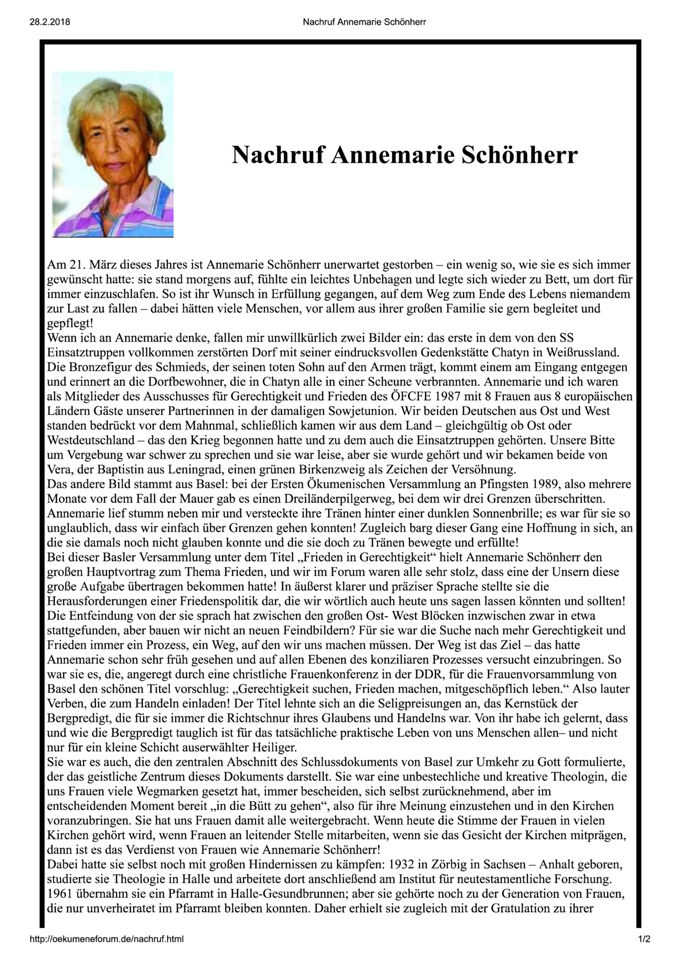 28.2.2018 Nachruf Annemarie Schönherr

Nachruf Annemarie Schönherr

Am 21. März dieses Jahres ist Annemarie Schönherr unerwartet gestorben – ein wenig so, wie sie es sich immer gewünscht hatte: sie stand morgens auf, fühlte ein leichtes Unbehagen und legte sich wieder zu Bett, um dort für immer einzuschlafen. So ist ihr Wunsch in Erfüllung gegangen, auf dem Weg zum Ende des Lebens niemandem zur Last zu fallen – dabei hätten viele Menschen, vor allem aus ihrer großen Familie sie gern begleitet und gepflegt!
Wenn ich an Annemarie denke, fallen mir unwillkürlich zwei Bilder ein: das erste in dem von den SS Einsatztruppen vollkommen zerstörten Dorf mit seiner eindrucksvollen Gedenkstätte Chatyn in Weißrussland. Die Bronzefigur des Schmieds, der seinen toten Sohn auf den Armen trägt, kommt einem am Eingang entgegen und erinnert an die Dorfbewohner, die in Chatyn alle in einer Scheune verbrannten. Annemarie und ich waren als Mitglieder des Ausschusses für Gerechtigkeit und Frieden des ÖFCFE 1987 mit 8 Frauen aus 8 europäischen Ländern Gäste unserer Partnerinnen in der damaligen Sowjetunion. Wir beiden Deutschen aus Ost und West standen bedrückt vor dem Mahnmal, schließlich kamen wir aus dem Land – gleichgültig ob Ost oder Westdeutschland – das den Krieg begonnen hatte und zu dem auch die Einsatztruppen gehörten. Unsere Bitte um Vergebung war schwer zu sprechen und sie war leise, aber sie wurde gehört und wir bekamen beide von Vera, der Baptistin aus Leningrad, einen grünen Birkenzweig als Zeichen der Versöhnung.
Das andere Bild stammt aus Basel: bei der Ersten Ökumenischen Versammlung an Pfingsten 1989, also mehrere Monate vor dem Fall der Mauer gab es einen Dreiländerpilgerweg, bei dem wir drei Grenzen überschritten. Annemarie lief stumm neben mir und versteckte ihre Tränen hinter einer dunklen Sonnenbrille; es war für sie so unglaublich, dass wir einfach über Grenzen gehen konnten! Zugleich barg dieser Gang eine Hoffnung in sich, an die sie damals noch nicht glauben konnte und die sie doch zu Tränen bewegte und erfüllte!
Bei dieser Basler Versammlung unter dem Titel „Frieden in Gerechtigkeit“ hielt Annemarie Schönherr den großen Hauptvortrag zum Thema Frieden, und wir im Forum waren alle sehr stolz, dass eine der Unsern diese große Aufgabe übertragen bekommen hatte! In äußerst klarer und präziser Sprache stellte sie die Herausforderungen einer Friedenspolitik dar, die wir wörtlich auch heute uns sagen lassen könnten und sollten! Die Entfeindung von der sie sprach hat zwischen den großen Ost- West Blöcken inzwischen zwar in etwa stattgefunden, aber bauen wir nicht an neuen Feindbildern? Für sie war die Suche nach mehr Gerechtigkeit und Frieden immer ein Prozess, ein Weg, auf den wir uns machen müssen. Der Weg ist das Ziel – das hatte Annemarie schon sehr früh gesehen und auf allen Ebenen des konziliaren Prozesses versucht einzubringen. So war sie es, die, angeregt durch eine christliche Frauenkonferenz in der DDR, für die Frauenvorsammlung von Basel den schönen Titel vorschlug: „Gerechtigkeit suchen, Frieden machen, mitgeschöpflich leben.“ Also lauter Verben, die zum Handeln einladen! Der Titel lehnte sich an die Seligpreisungen an, das Kernstück der Bergpredigt, die für sie immer die Richtschnur ihres Glaubens und Handelns war. Von ihr habe ich gelernt, dass und wie die Bergpredigt tauglich ist für das tatsächliche praktische Leben von uns Menschen allen– und nicht nur für ein kleine Schicht auserwählter Heiliger.
Sie war es auch, die den zentralen Abschnitt des Schlussdokuments von Basel zur Umkehr zu Gott formulierte, der das geistliche Zentrum dieses Dokuments darstellt. Sie war eine unbestechliche und kreative Theologin, die uns Frauen viele Wegmarken gesetzt hat, immer bescheiden, sich selbst zurücknehmend, aber im entscheidenden Moment bereit „in die Bütt zu gehen“, also für ihre Meinung einzustehen und in den Kirchen voranzubringen. Sie hat uns Frauen damit alle weitergebracht. Wenn heute die Stimme der Frauen in vielen Kirchen gehört wird, wenn Frauen an leitender Stelle mitarbeiten, wenn sie das Gesicht der Kirchen mitprägen, dann ist es das Verdienst von Frauen wie Annemarie Schönherr!
Dabei hatte sie selbst noch mit großen Hindernissen zu kämpfen: 1932 in Zörbig in Sachsen – Anhalt geboren, studierte sie Theologie in Halle und arbeitete dort anschließend am Institut für neutestamentliche Forschung. 1961 übernahm sie ein Pfarramt in Halle-Gesundbrunnen; aber sie gehörte noch zu der Generation von Frauen, die nur unverheiratet im Pfarramt bleiben konnten. Daher erhielt sie zugleich mit der Gratulation zu ihrer

http://oekumeneforum.de/nachruf.html 1/2